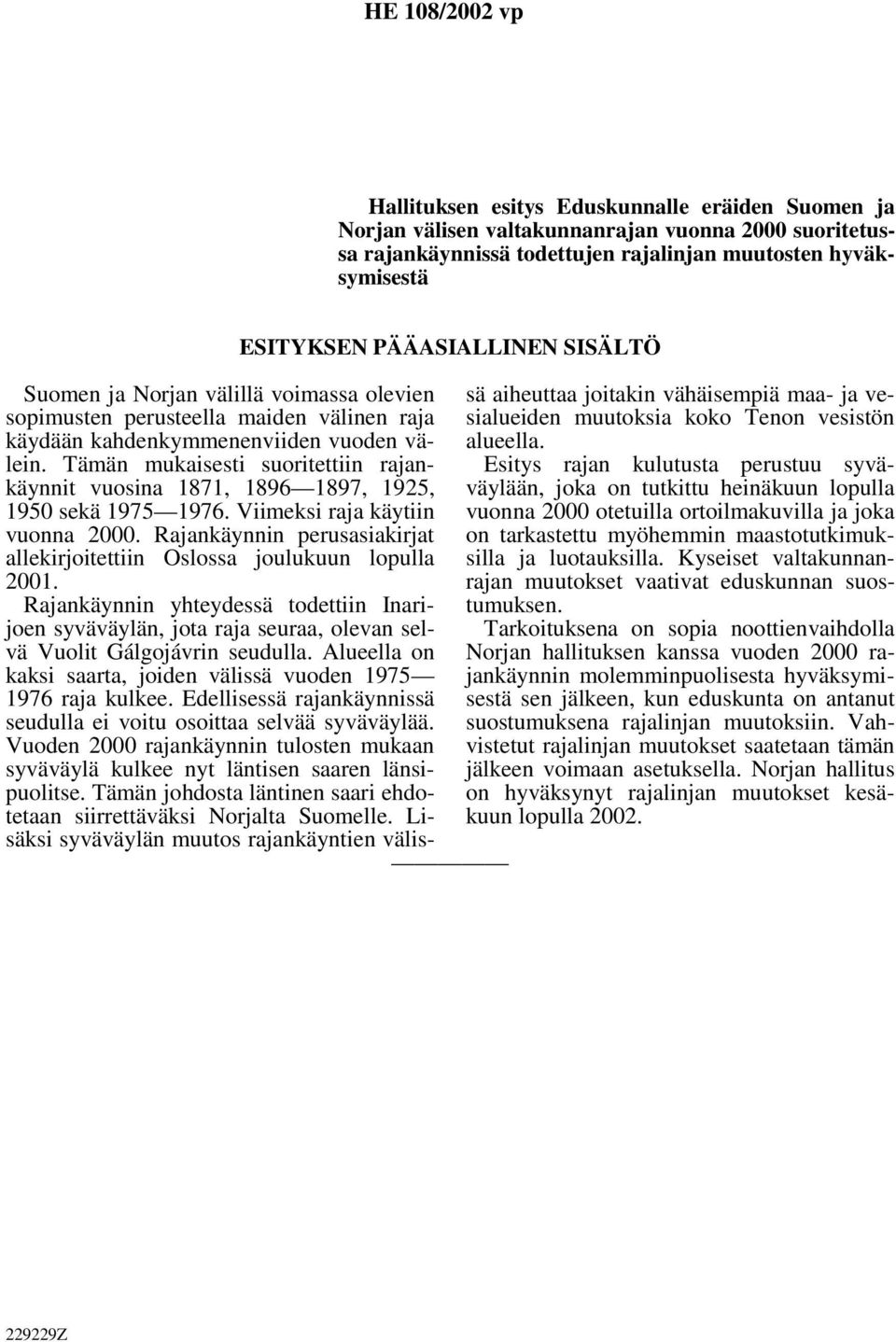 HE 108/2002 vp

Hallituksen esitys Eduskunnalle eräiden Suomen ja Norjan välisen valtakunnanrajan vuonna 2000 suoritetussa rajankäynnissä todettujen rajalinjan muutosten hyväksymisestä

ESITYKSEN PÄÄASIALLINEN SISÄLTÖ

Suomen ja Norjan välillä voimassa olevien sopimusten perusteella maiden välinen raja käydään kahdenkymmenenviiden vuoden välein. Tämän mukaisesti suoritettiin rajankäynnit vuosina 1871, 1896—1897, 1925, 1950 sekä 1975—1976. Viimeksi raja käytiin vuonna 2000. Rajankäynnin perusasiakirjat allekirjoitettiin Oslossa joulukuun lopulla 2001.

Rajankäynnin yhteydessä todettiin Inarijoen syväväylän, jota raja seuraa, olevan selvä Vuolit Gálgojávrin seudulla. Alueella on kaksi saarta, joiden välissä vuoden 1975—1976 raja kulkee. Edellisessä rajankäynnissä seudulla ei voitu osoittaa selvää syväväylää. Vuoden 2000 rajankäynnin tulosten mukaan syväväylä kulkee nyt läntisen saaren länsipuolitse. Tämän johdosta läntinen saari ehdotetaan siirrettäväksi Norjalta Suomelle. Lisäksi syväväylän muutos rajankäyntien välissä aiheuttaa joitakin vähäisempiä maa- ja vesialueiden muutoksia koko Tenon vesistön alueella.

Esitys rajan kulutusta perustuu syväväylään, joka on tutkittu heinäkuun lopulla vuonna 2000 otetuilla ortoilmakuvilla ja joka on tarkastettu myöhemmin maastotutkimuksilla ja luotauksilla. Kyseiset valtakunnanrajan muutokset vaativat eduskunnan suostumuksen.

Tarkoituksena on sopia noottienvaihdolla Norjan hallituksen kanssa vuoden 2000 rajankäynnin molemminpuolisesta hyväksymisestä sen jälkeen, kun eduskunta on antanut suostumuksena rajalinjan muutoksiin. Vahvistetut rajalinjan muutokset saatetaan tämän jälkeen voimaan asetuksella. Norjan hallitus on hyväksynyt rajalinjan muutokset kesäkuun lopulla 2002.

229229Z